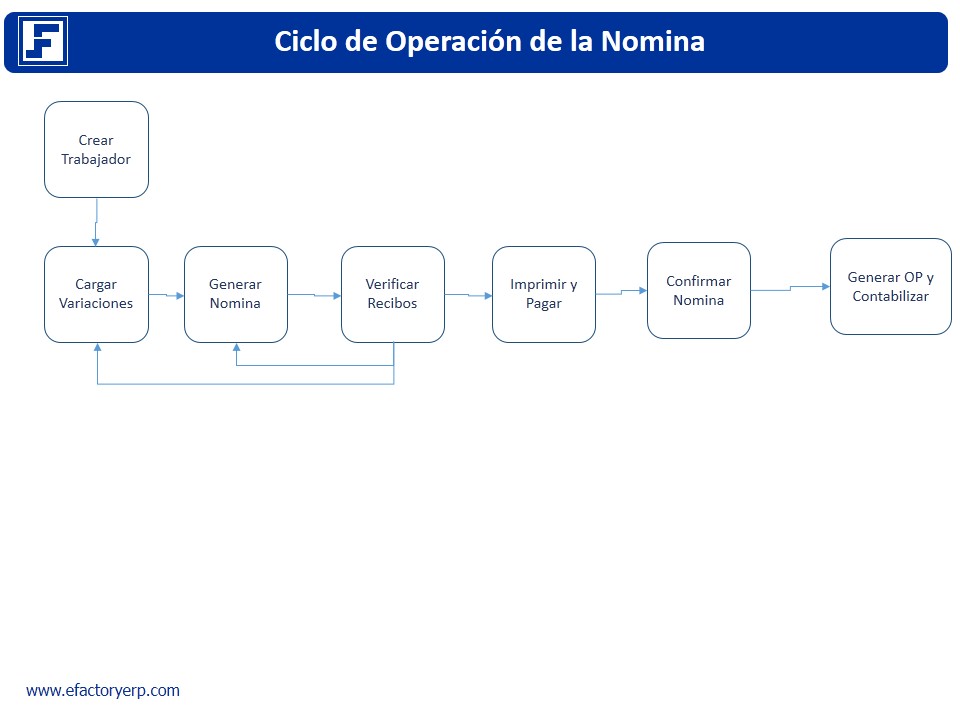 Ciclo de Operación de la Nomina

Crear Trabajador

Cargar Variaciones

Generar Nomina

Verificar Recibos

Imprimir y Pagar

Confirmar Nomina

Generar OP y Contabilizar

www.efactoryerp.com